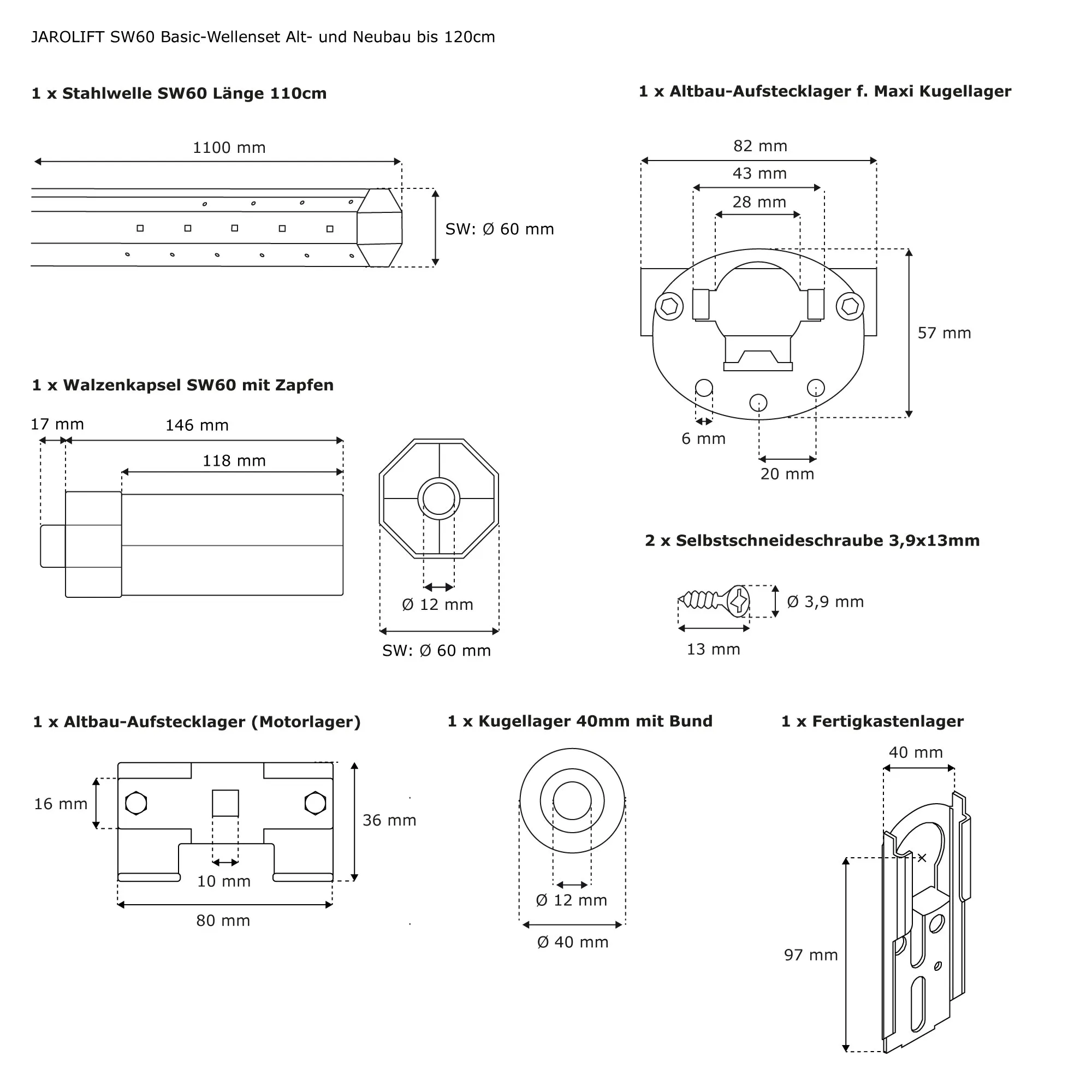 JAROLIFT SW60 Basic-Wellenset Alt- und Neubau bis 120cm

1 x Stahlwelle SW60 Länge 110cm

1100 mm

SW: Ø 60 mm

1 x Altbau-Aufstecklager f. Maxi Kugellager

82 mm

43 mm

28 mm

57 mm

6 mm

20 mm

1 x Walzenkapsel SW60 mit Zapfen

17 mm

146 mm

118 mm

Ø 12 mm

SW: Ø 60 mm

2 x Selbstschneideschraube 3,9x13mm

Ø 3,9 mm

13 mm

1 x Altbau-Aufstecklager (Motorlager)

16 mm

36 mm

10 mm

80 mm

1 x Kugellager 40mm mit Bund

Ø 12 mm

Ø 40 mm

1 x Fertigkastenlager

40 mm

97 mm